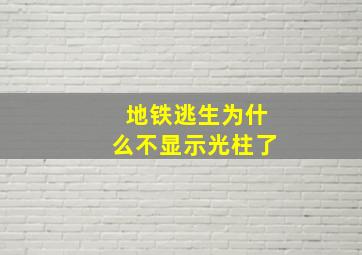 地铁逃生为什么不显示光柱了